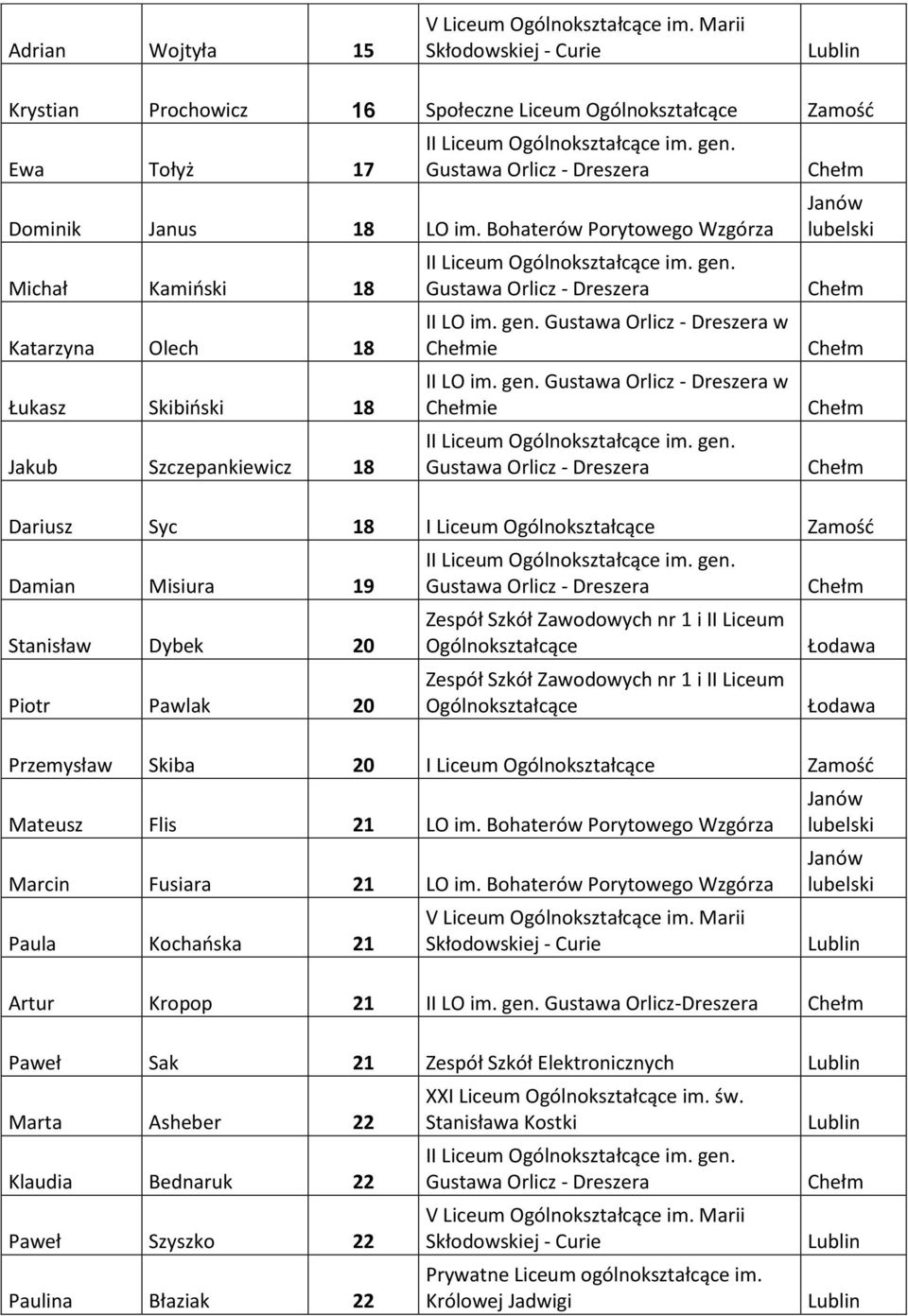 | Adrian | Wojtyła | 15 | V Liceum Ogólnokształcące im. Marii Skłodowskiej - Curie | Lublin |
|---|---|---|---|---|
| Krystian | Prochowicz | 16 | Społeczne Liceum Ogólnokształcące | Zamość |
| Ewa | Tołyż | 17 | II Liceum Ogólnokształcące im. gen. Gustawa Orlicz - Dreszera | Chełm |
| Dominik | Janus | 18 | LO im. Bohaterów Porytowego Wzgórza | Janów lubelski |
| Michał | Kamiński | 18 | II Liceum Ogólnokształcące im. gen. Gustawa Orlicz - Dreszera | Chełm |
| Katarzyna | Olech | 18 | II LO im. gen. Gustawa Orlicz - Dreszera w Chełmie | Chełm |
| Łukasz | Skibiński | 18 | II LO im. gen. Gustawa Orlicz - Dreszera w Chełmie | Chełm |
| Jakub | Szczepankiewicz | 18 | II Liceum Ogólnokształcące im. gen. Gustawa Orlicz - Dreszera | Chełm |
| Dariusz | Syc | 18 | I Liceum Ogólnokształcące | Zamość |
| Damian | Misiura | 19 | II Liceum Ogólnokształcące im. gen. Gustawa Orlicz - Dreszera | Chełm |
| Stanisław | Dybek | 20 | Zespół Szkół Zawodowych nr 1 i II Liceum Ogólnokształcące | Łodawa |
| Piotr | Pawlak | 20 | Zespół Szkół Zawodowych nr 1 i II Liceum Ogólnokształcące | Łodawa |
| Przemysław | Skiba | 20 | I Liceum Ogólnokształcące | Zamość |
| Mateusz | Flis | 21 | LO im. Bohaterów Porytowego Wzgórza | Janów lubelski |
| Marcin | Fusiara | 21 | LO im. Bohaterów Porytowego Wzgórza | Janów lubelski |
| Paula | Kochańska | 21 | V Liceum Ogólnokształcące im. Marii Skłodowskiej - Curie | Lublin |
| Artur | Kropop | 21 | II LO im. gen. Gustawa Orlicz-Dreszera | Chełm |
| Paweł | Sak | 21 | Zespół Szkół Elektronicznych | Lublin |
| Marta | Asheber | 22 | XXI Liceum Ogólnokształcące im. św. Stanisława Kostki | Lublin |
| Klaudia | Bednaruk | 22 | II Liceum Ogólnokształcące im. gen. Gustawa Orlicz - Dreszera | Chełm |
| Paweł | Szyszko | 22 | V Liceum Ogólnokształcące im. Marii Skłodowskiej - Curie | Lublin |
| Paulina | Błaziak | 22 | Prywatne Liceum ogólnokształcące im. Królowej Jadwigi | Lublin |